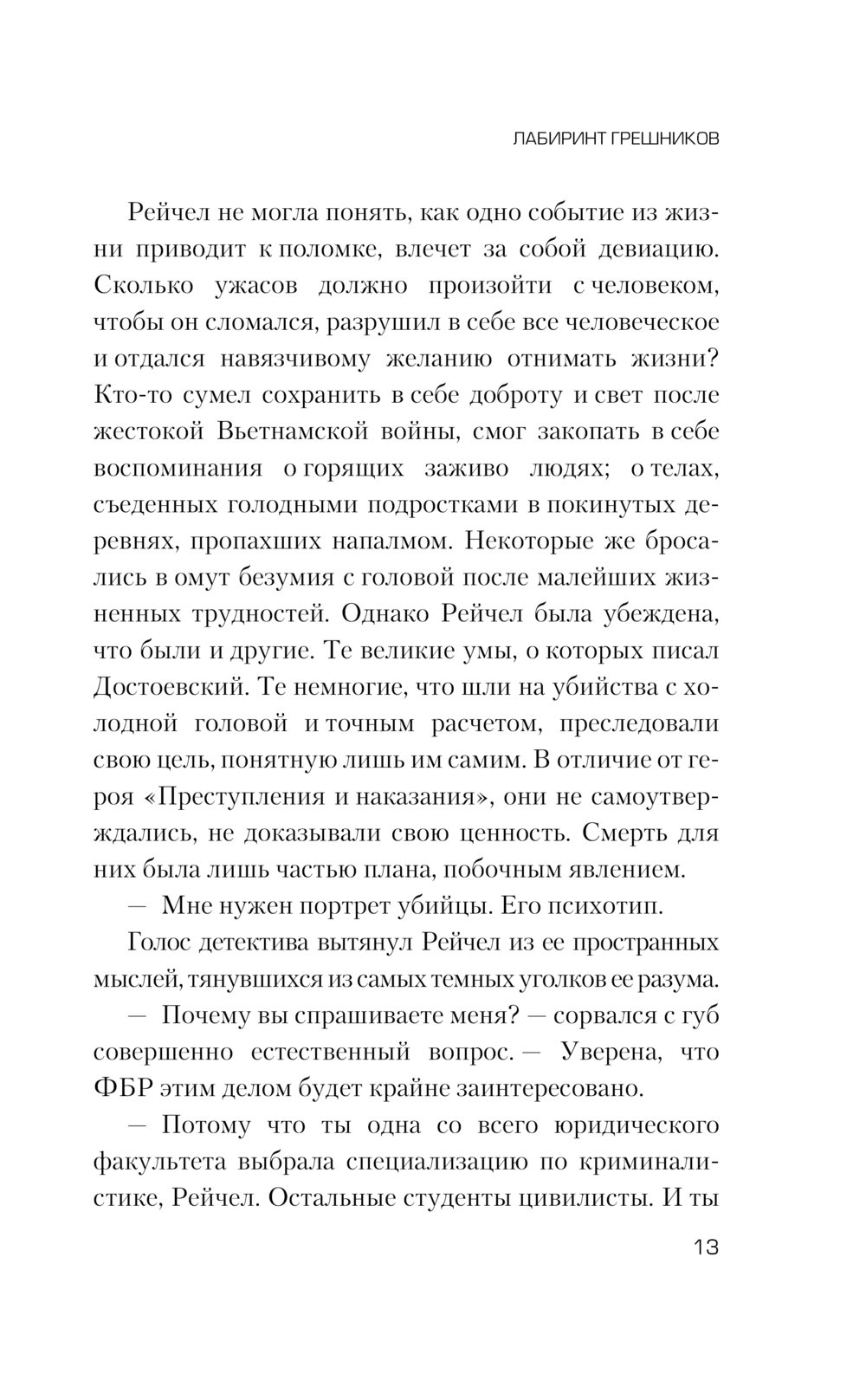 ЛАБИРИНТ ГРЕШНИКОВ

Рейчел не могла понять, как одно событие из жизни приводит к поломке, влечет за собой девиацию. Сколько ужасов должно произойти с человеком, чтобы он сломался, разрушил в себе все человеческое и отдался навязчивому желанию отнимать жизни? Кто-то сумел сохранить в себе доброту и свет после жестокой Вьетнамской войны, смог закопать в себе воспоминания о горящих заживо людях; о телах, съеденных голодными подростками в покинутых деревнях, пропахших напалмом. Некоторые же бросались в омут безумия с головой после малейших жизненных трудностей. Однако Рейчел была убеждена, что были и другие. Те великие умы, о которых писал Достоевский. Те немногие, что шли на убийства с холодной головой и точным расчетом, преследовали свою цель, понятную лишь им самим. В отличие от героя «Преступления и наказания», они не самоутверждались, не доказывали свою ценность. Смерть для них была лишь частью плана, побочным явлением.

— Мне нужен портрет убийцы. Его психотип.

Голос детектива вытянул Рейчел из ее пространных мыслей, тянувшихся из самых темных уголков ее разума.

— Почему вы спрашиваете меня? — сорвался с губ совершенно естественный вопрос. — Уверена, что ФБР этим делом будет крайне заинтересовано.

— Потому что ты одна со всего юридического факультета выбрала специализацию по криминалистике, Рейчел. Остальные студенты цивилисты. И ты

13